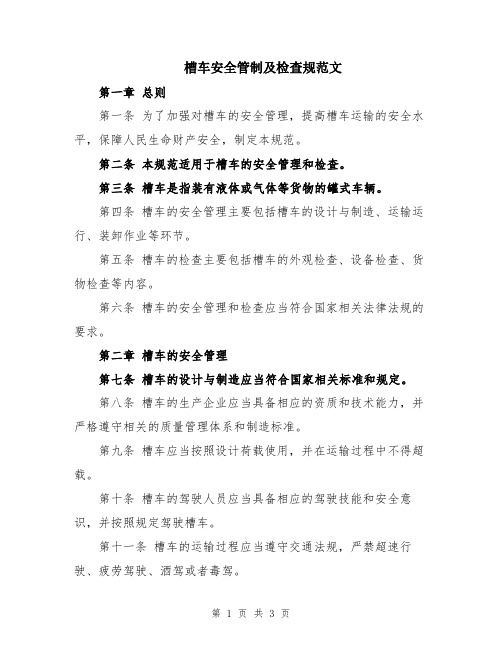 槽车安全管制及检查规范文

第一章 总则

第一条 为了加强对槽车的安全管理，提高槽车运输的安全水平，保障人民生命财产安全，制定本规范。

第二条 本规范适用于槽车的安全管理和检查。

第三条 槽车是指装有液体或气体等货物的罐式车辆。

第四条 槽车的安全管理主要包括槽车的设计与制造、运输运行、装卸作业等环节。

第五条 槽车的检查主要包括槽车的外观检查、设备检查、货物检查等内容。

第六条 槽车的安全管理和检查应当符合国家相关法律法规的要求。

第二章 槽车的安全管理

第七条 槽车的设计与制造应当符合国家相关标准和规定。

第八条 槽车的生产企业应当具备相应的资质和技术能力，并严格遵守相关的质量管理体系和制造标准。

第九条 槽车应当按照设计荷载使用，并在运输过程中不得超载。

第十条 槽车的驾驶人员应当具备相应的驾驶技能和安全意识，并按照规定驾驶槽车。

第十一条 槽车的运输过程应当遵守交通法规，严禁超速行驶、疲劳驾驶、酒驾或者毒驾。

第 1 页 共 3 页